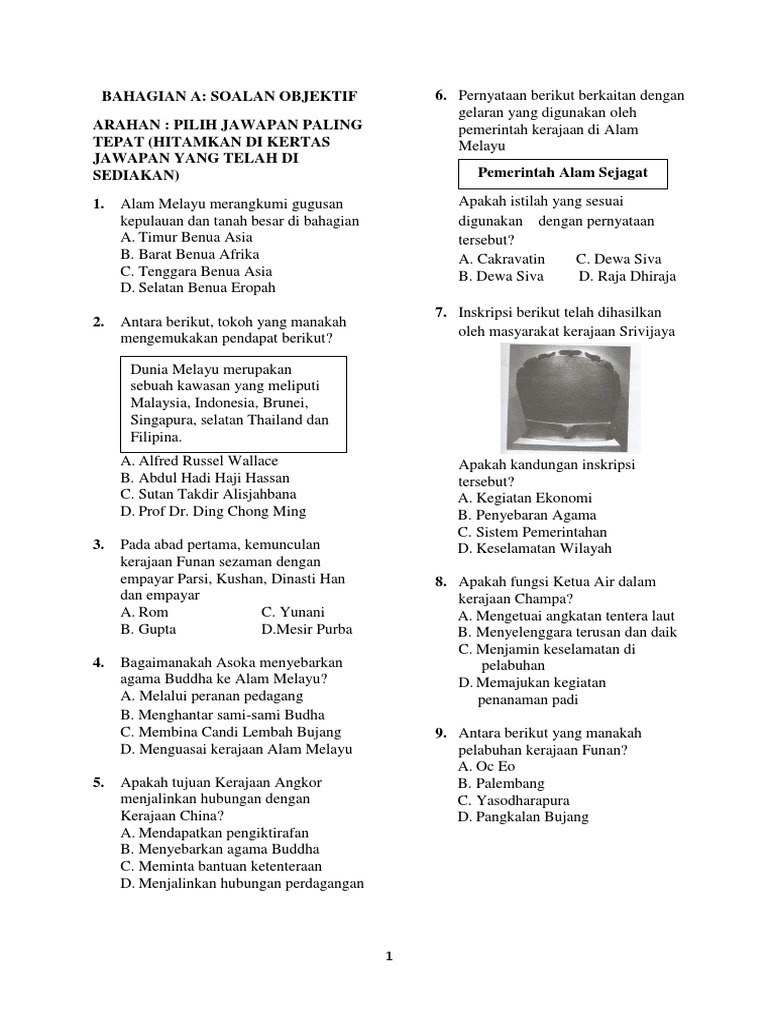 BAHAGIAN A: SOALAN OBJEKTIF

ARAHAN : PILIH JAWAPAN PALING TEPAT (HITAMKAN DI KERTAS JAWAPAN YANG TELAH DI SEDIAKAN)

1. Alam Melayu merangkumi gugusan kepulauan dan tanah besar di bahagian
A. Timur Benua Asia
B. Barat Benua Afrika
C. Tenggara Benua Asia
D. Selatan Benua Eropah

2. Antara berikut, tokoh yang manakah mengemukakan pendapat berikut?

Dunia Melayu merupakan sebuah kawasan yang meliputi Malaysia, Indonesia, Brunei, Singapura, selatan Thailand dan Filipina.

A. Alfred Russel Wallace
B. Abdul Hadi Haji Hassan
C. Sutan Takdir Alisjahbana
D. Prof Dr. Ding Chong Ming

3. Pada abad pertama, kemunculan kerajaan Funan sezaman dengan empayar Parsi, Kushan, Dinasti Han dan empayar
A. Rom
C. Yunani
B. Gupta
D.Mesir Purba

4. Bagaimanakah Asoka menyebarkan agama Buddha ke Alam Melayu?
A. Melalui peranan pedagang
B. Menghantar sami-sami Budha
C. Membina Candi Lembah Bujang
D. Menguasai kerajaan Alam Melayu

5. Apakah tujuan Kerajaan Angkor menjalinkan hubungan dengan Kerajaan China?
A. Mendapatkan pengiktirafan
B. Menyebarkan agama Buddha
C. Meminta bantuan ketenteraan
D. Menjalinkan hubungan perdagangan

6. Pernyataan berikut berkaitan dengan gelaran yang digunakan oleh pemerintah kerajaan di Alam Melayu

Pemerintah Alam Sejagat

Apakah istilah yang sesuai digunakan dengan pernyataan tersebut?
A. Cakravatin
C. Dewa Siva
B. Dewa Siva
D. Raja Dhiraja

7. Inskripsi berikut telah dihasilkan oleh masyarakat kerajaan Srivijaya

Apakah kandungan inskripsi tersebut?
A. Kegiatan Ekonomi
B. Penyebaran Agama
C. Sistem Pemerintahan
D. Keselamatan Wilayah

8. Apakah fungsi Ketua Air dalam kerajaan Champa?
A. Mengetuai angkatan tentera laut
B. Menyelenggara terusan dan daik
C. Menjamin keselamatan di pelabuhan
D. Memajukan kegiatan penanaman padi

9. Antara berikut yang manakah pelabuhan kerajaan Funan?
A. Oc Eo
B. Palembang
C. Yasodharapura
D. Pangkalan Bujang

1